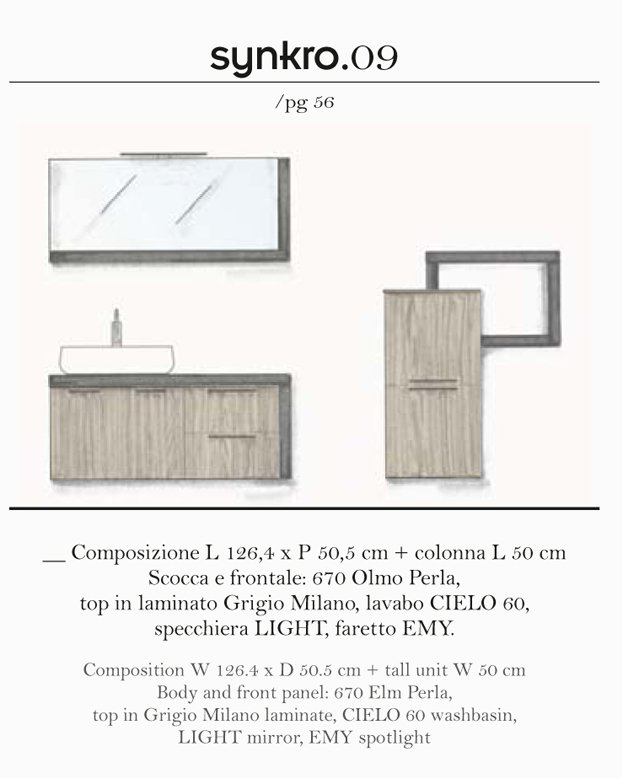 synkro.09

/pg 56

__ Composizione L 126,4 x P 50,5 cm + colonna L 50 cm
Scocca e frontale: 670 Olmo Perla,
top in laminato Grigio Milano, lavabo CIELO 60,
specchiera LIGHT, faretto EMY.

Composition W 126.4 x D 50.5 cm + tall unit W 50 cm
Body and front panel: 670 Elm Perla,
top in Grigio Milano laminate, CIELO 60 washbasin,
LIGHT mirror, EMY spotlight